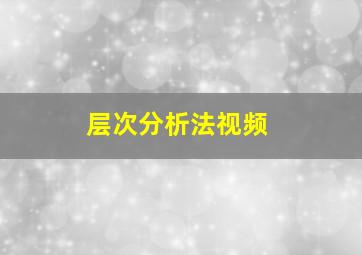 层次分析法视频